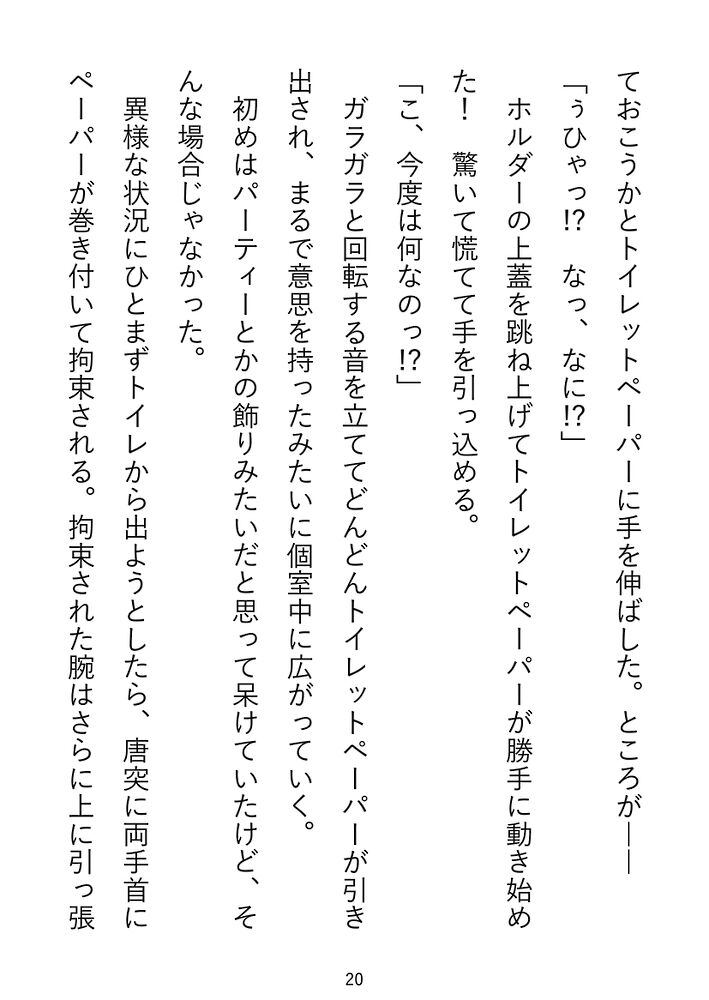 ておこうかとトイレットペーパーに手を伸ばした。ところが――

「ぅひゃっ⁉　なっ、なに⁉」

　ホルダーの上蓋を跳ね上げてトイレットペーパーが勝手に動き始めた！　驚いて慌てて手を引っ込める。

「こ、今度は何なのっ⁉」

　ガラガラと回転する音を立ててどんどんトイレットペーパーが引き出され、まるで意思を持ったみたいに個室中に広がっていく。

　初めはパーティーとかの飾りみたいだと思って呆けていたけど、そんな場合じゃなかった。

　異様な状況にひとまずトイレから出ようとしたら、唐突に両手首にペーパーが巻き付いて拘束される。拘束された腕はさらに上に引っ張

20